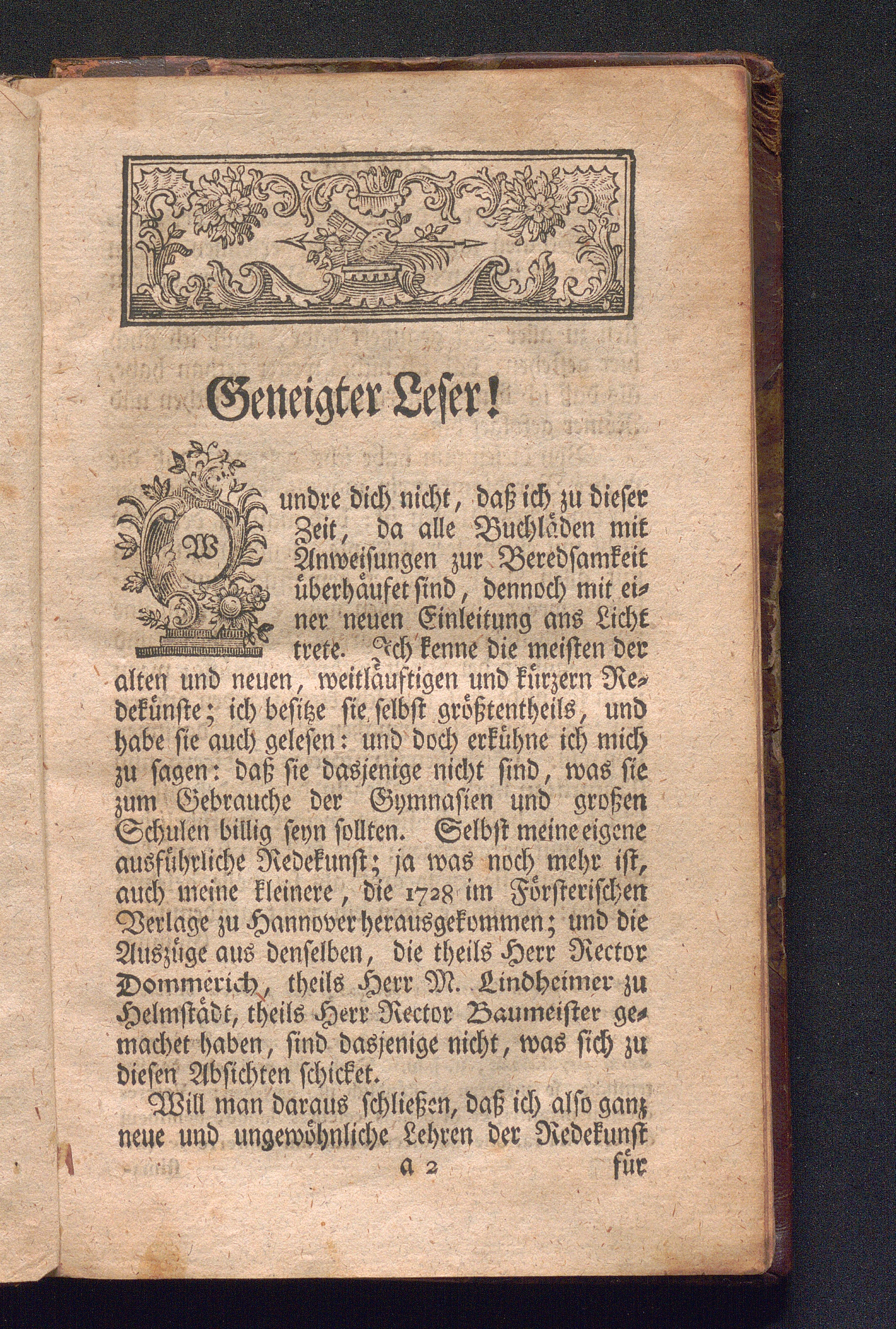 Geneigter Leser!

Wundre dich nicht, daß ich zu dieser Zeit, da alle Buchläden mit Anweisungen zur Beredsamkeit überhäufet sind, dennoch mit einer neuen Einleitung ans Licht trete. Ich kenne die meisten der alten und neuen, weitläuftigen und kürzern Redekünste; ich besitze sie selbst größtentheils, und habe sie auch gelesen: und doch erkühne ich mich zu sagen: daß sie dasjenige nicht sind, was sie zum Gebrauche der Gymnasien und großen Schulen billig seyn sollten. Selbst meine eigene ausführliche Redekunst; ja was noch mehr ist, auch meine kleinere, die 1728 im Försterischen Verlage zu Hannover herausgekommen; und die Auszüge aus denselben, die theils Herr Rector Dommerich, theils Herr M. Lindheimer zu Helmstädt, theils Herr Rector Baumeister gemachet haben, sind dasjenige nicht, was sich zu diesen Absichten schicket.

Will man daraus schließen, daß ich also ganz neue und ungewöhnliche Lehren der Redekunst

a 2 für